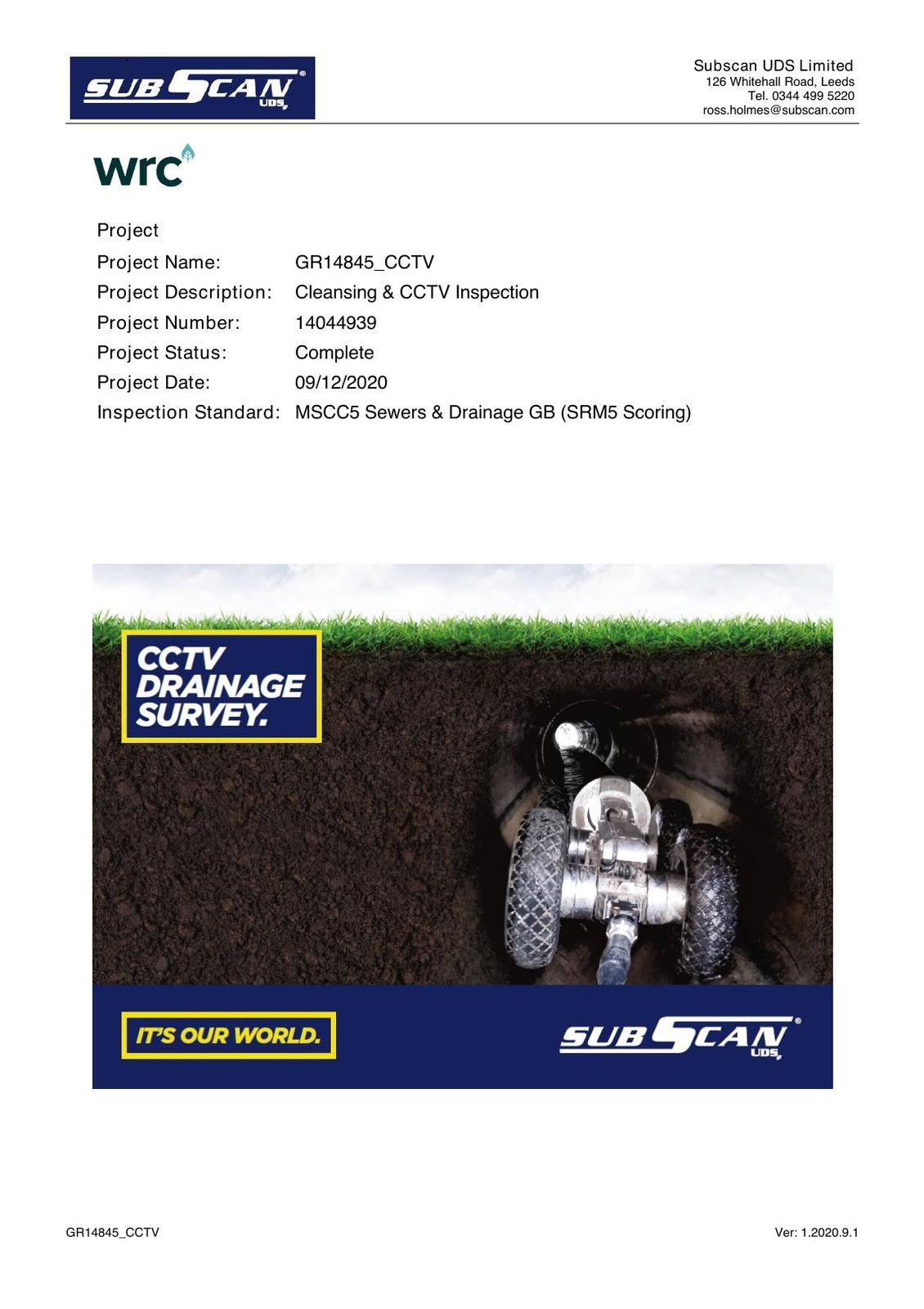 SUBSCAN UDS

Subscan UDS Limited
126 Whitehall Road, Leeds
Tel. 0344 499 5220
ross.holmes@subscan.com

wrc

Project

Project Name: GR14845_CCTV
Project Description: Cleansing & CCTV Inspection
Project Number: 14044939
Project Status: Complete
Project Date: 09/12/2020
Inspection Standard: MSCC5 Sewers & Drainage GB (SRM5 Scoring)

CCTV DRAINAGE SURVEY.

IT'S OUR WORLD.

SUBSCAN UDS

GR14845_CCTV

Ver: 1.2020.9.1